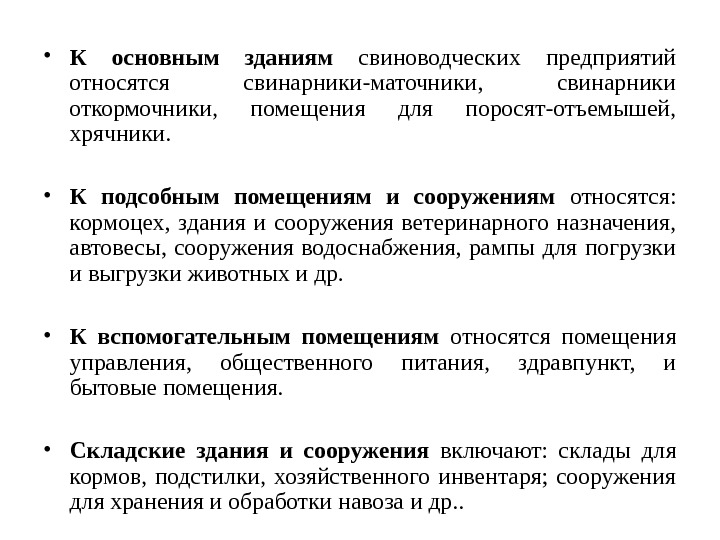 • К основным зданиям свиноводческих предприятий относятся свинарники-маточники, свинарники откормочники, помещения для поросят-отъемышей, хрячники.

• К подсобным помещениям и сооружениям относятся: кормоцех, здания и сооружения ветеринарного назначения, автовесы, сооружения водоснабжения, рампы для погрузки и выгрузки животных и др.

• К вспомогательным помещениям относятся помещения управления, общественного питания, здравпункт, и бытовые помещения.

• Складские здания и сооружения включают: склады для кормов, подстилки, хозяйственного инвентаря; сооружения для хранения и обработки навоза и др..